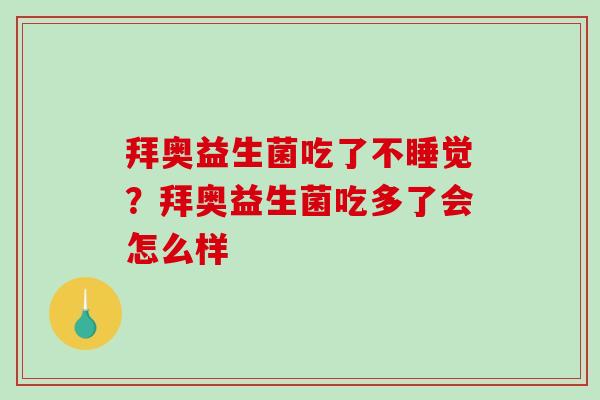 拜奥益生菌吃了不睡觉？拜奥益生菌吃多了会怎么样